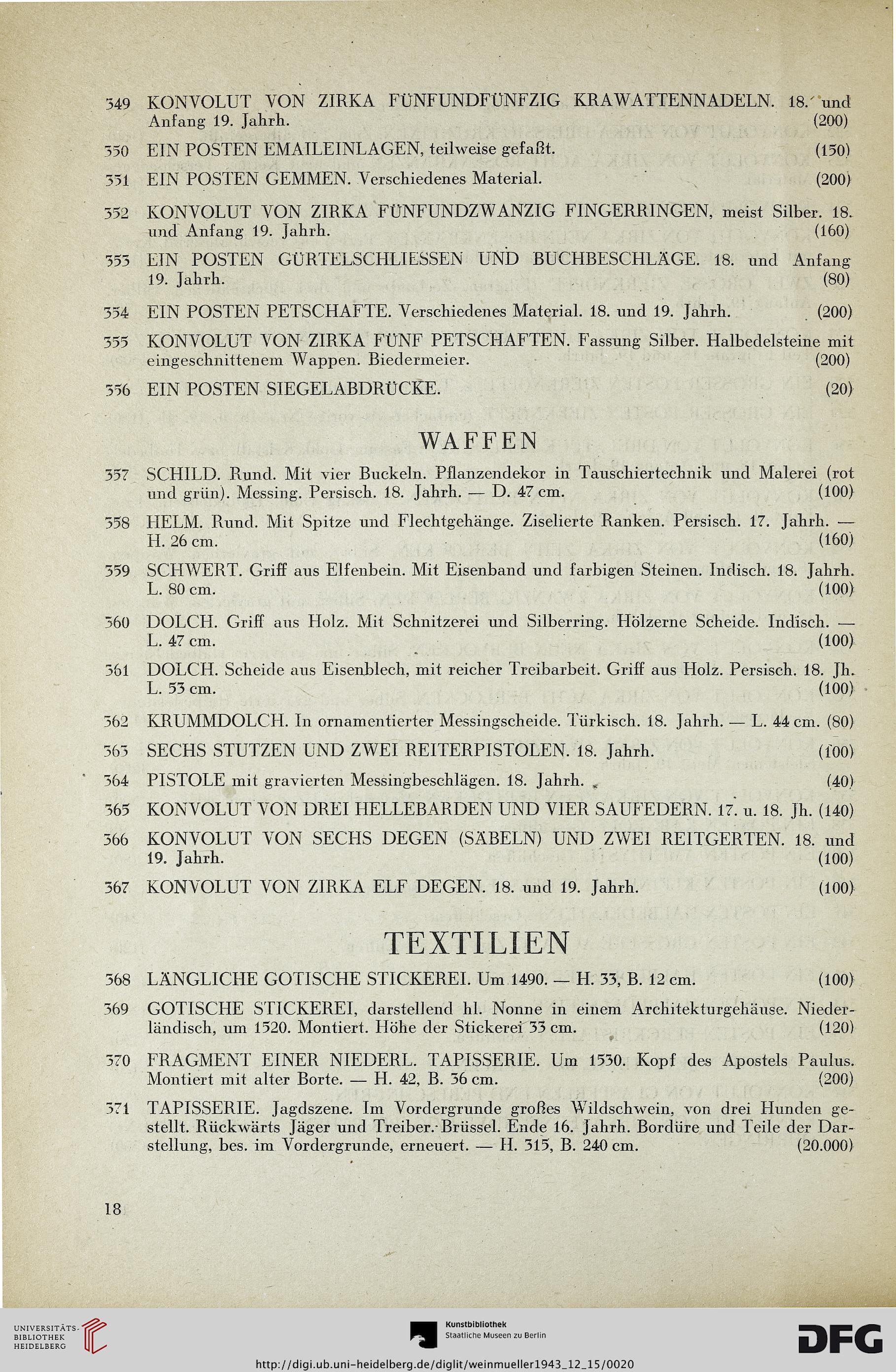 349 KONVOLUT VON ZIRKA FÜNFUNDFÜNFZIG KRAWATTENNADELN. 18. und Anfang 19. Jahrh. (200)

350 EIN POSTEN EMAILEINLAGEN, teilweise gefaßt. (150)

351 EIN POSTEN GEMMEN. Verschiedenes Material. (200)

352 KONVOLUT VON ZIRKA FÜNFUNDZWANZIG FINGERRINGEN, meist Silber. 18. und Anfang 19. Jahrh. (160)

353 EIN POSTEN GÜRTELSCHLIESSEN UND BUCHBESCHLÄGE. 18. und Anfang 19. Jahrh. (80)

354 EIN POSTEN PETSCHAFTE. Verschiedenes Material. 18. und 19. Jahrh. (200)

355 KONVOLUT VON ZIRKA FÜNF PETSCHAFTEN. Fassung Silber. Halbedelsteine mit eingeschnittenem Wappen. Biedermeier. (200)

356 EIN POSTEN SIEGELABDRÜCKE. (20)

WAFFEN

357 SCHILD. Rund. Mit vier Buckeln. Pflanzendekor in Tauschiertechnik und Malerei (rot und grün). Messing. Persisch. 18. Jahrh. — D. 47 cm. (100)

358 HELM. Rund. Mit Spitze und Flechtgehänge. Ziselierte Ranken. Persisch. 17. Jahrh. — H. 26 cm. (160)

359 SCHWERT. Griff aus Elfenbein. Mit Eisenband und farbigen Steinen. Indisch. 18. Jahrh. L. 80 cm. (100)

360 DOLCH. Griff aus Holz. Mit Schnitzerei und Silberring. Hölzerne Scheide. Indisch. — L. 47 cm. (100)

361 DOLCH. Scheide aus Eisenblech, mit reicher Treibarbeit. Griff aus Holz. Persisch. 18. Jh. L. 53 cm. (100)

362 KRUMMDOLCH. In ornamentierter Messingscheide. Türkisch. 18. Jahrh. — L. 44 cm. (80)

363 SECHS STUTZEN UND ZWEI REITERPISTOLEN. 18. Jahrh. (100)

364 PISTOLE mit gravierten Messingbeschlägen. 18. Jahrh. (40)

365 KONVOLUT VON DREI HELLEBARDEN UND VIER SAUFEDERN. 17. u. 18. Jh. (140)

366 KONVOLUT VON SECHS DEGEN (SÄBELN) UND ZWEI REITGERTEN. 18. und 19. Jahrh. (100)

367 KONVOLUT VON ZIRKA ELF DEGEN. 18. und 19. Jahrh. (100)

TEXTILIEN

368 LÄNGLICHE GOTISCHE STICKEREI. Um 1490. — H. 33, B. 12 cm. (100)

369 GOTISCHE STICKEREI, darstellend hl. Nonne in einem Architekturgehäuse. Niederländisch, um 1520. Montiert. Höhe der Stickerei 33 cm. (120)

370 FRAGMENT EINER NIEDERL. TAPISSERIE. Um 1530. Kopf des Apostels Paulus. Montiert mit alter Borte. — H. 42, B. 36 cm. (200)

371 TAPISSERIE. Jagdszene. Im Vordergrunde großes Wildschwein, von drei Hunden gestellt. Rückwärts Jäger und Treiber. Brüssel. Ende 16. Jahrh. Bordüre und Teile der Darstellung, bes. im Vordergrunde, erneuert. — H. 315, B. 240 cm. (20.000)

18

UNIVERSITÄTS-BIBLIOTHEK HEIDELBERG

Kunstbibliothek Staatliche Museen zu Berlin

DFG

http://digi.ub.uni-heidelberg.de/diglit/weinmueller1943_12_15/0020